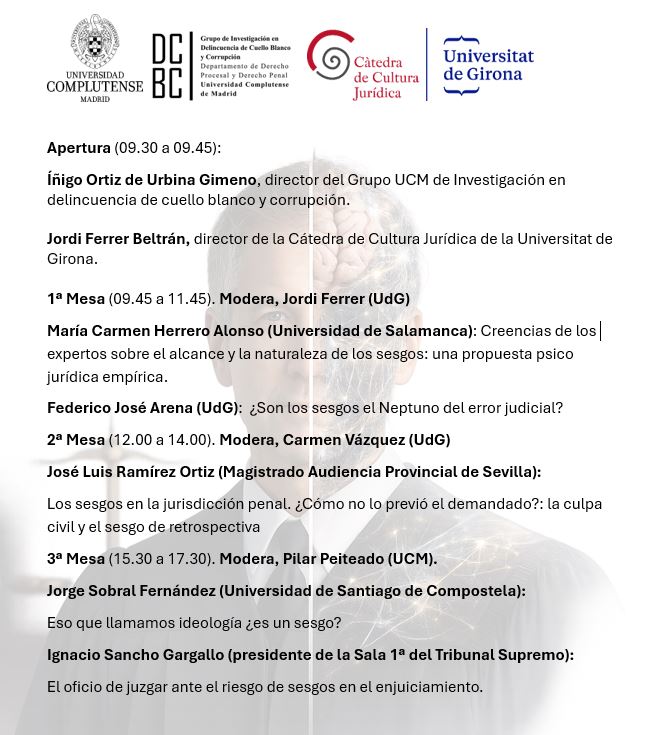 UNIVERSIDAD COMPLUTENSE MADRID

DC BC

Grupo de Investigación en Delincuencia de Cuello Blanco y Corrupción
Departamento de Derecho Procesal y Derecho Penal
Universidad Complutense de Madrid

Càtedra de Cultura Jurídica

Universitat de Girona

Apertura (09.30 a 09.45):

Íñigo Ortiz de Urbina Gimeno, director del Grupo UCM de Investigación en delincuencia de cuello blanco y corrupción.

Jordi Ferrer Beltrán, director de la Cátedra de Cultura Jurídica de la Universitat de Girona.

1ª Mesa (09.45 a 11.45). Modera, Jordi Ferrer (UdG)

María Carmen Herrero Alonso (Universidad de Salamanca): Creencias de los expertos sobre el alcance y la naturaleza de los sesgos: una propuesta psico jurídica empírica.

Federico José Arena (UdG): ¿Son los sesgos el Neptuno del error judicial?

2ª Mesa (12.00 a 14.00). Modera, Carmen Vázquez (UdG)

José Luis Ramírez Ortiz (Magistrado Audiencia Provincial de Sevilla):

Los sesgos en la jurisdicción penal. ¿Cómo no lo previó el demandado?: la culpa civil y el sesgo de retrospectiva

3ª Mesa (15.30 a 17.30). Modera, Pilar Peiteado (UCM).

Jorge Sobral Fernández (Universidad de Santiago de Compostela):

Eso que llamamos ideología ¿es un sesgo?

Ignacio Sancho Gargallo (presidente de la Sala 1ª del Tribunal Supremo):

El oficio de juzgar ante el riesgo de sesgos en el enjuiciamiento.